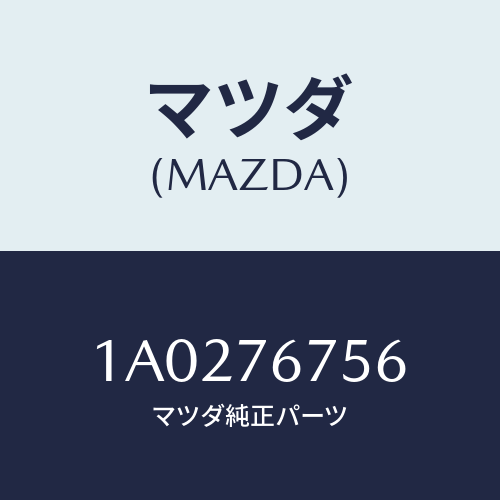 マツダ
(MAZDA)

1A0276756
マツダ純正パーツ